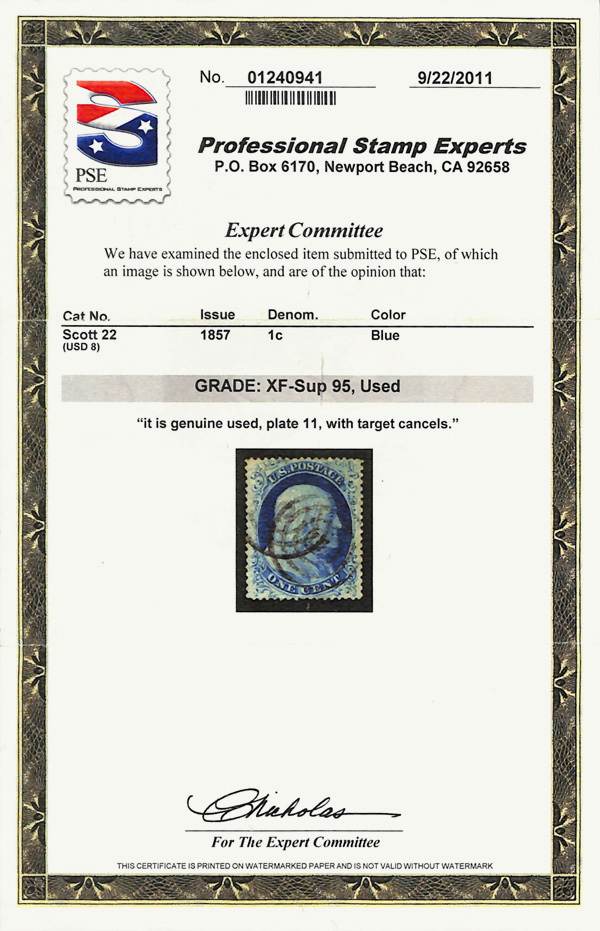 PSE
PROFESSIONAL STAMP EXPERTS

No. 01240941 9/22/2011

Professional Stamp Experts
P.O. Box 6170, Newport Beach, CA 92658

Expert Committee
We have examined the enclosed item submitted to PSE, of which an image is shown below, and are of the opinion that:

| Cat No. | Issue | Denom. | Color |
|---|---|---|---|
| Scott 22 (USD 8) | 1857 | 1c | Blue |

GRADE: XF-Sup 95, Used

"it is genuine used, plate 11, with target cancels."

U.S. POSTAGE
ONE CENT

Nicholas

For The Expert Committee

THIS CERTIFICATE IS PRINTED ON WATERMARKED PAPER AND IS NOT VALID WITHOUT WATERMARK